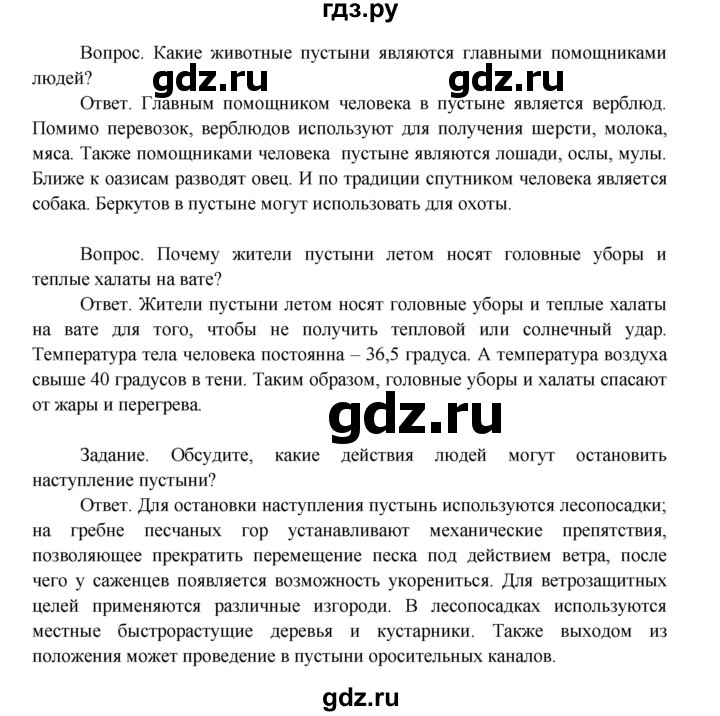 гдз.ру

Вопрос. Какие животные пустыни являются главными помощниками людей?

gdz.ru gdz.ru

Ответ. Главным помощником человека в пустыне является верблюд. Помимо перевозок, верблюдов используют для получения шерсти, молока, мяса. Также помощниками человека пустыне являются лошади, ослы, мулы. Ближе к оазисам разводят овец. И по традиции спутником человека является собака. Беркутов в пустыне могут использовать для охоты.

Вопрос. Почему жители пустыни летом носят головные уборы и теплые халаты на вате?

Ответ. Жители пустыни летом носят головные уборы и теплые халаты на вате для того, чтобы не получить тепловой или солнечный удар. Температура тела человека постоянна – 36,5 градуса. А температура воздуха свыше 40 градусов в тени. Таким образом, головные уборы и халаты спасают от жары и перегрева.

gdz.ru

Задание. Обсудите, какие действия людей могут остановить наступление пустыни?

Ответ. Для остановки наступления пустынь используются лесопосадки; на гребне песчаных гор устанавливают механические препятствия, позволяющее прекратить перемещение песка под действием ветра, после чего у саженцев появляется возможность укорениться. Для ветрозащитных целей применяются различные изгороди. В лесопосадках используются местные быстрорастущие деревья и кустарники. Также выходом из положения может проведение в пустыни оросительных каналов.

gdz.ru